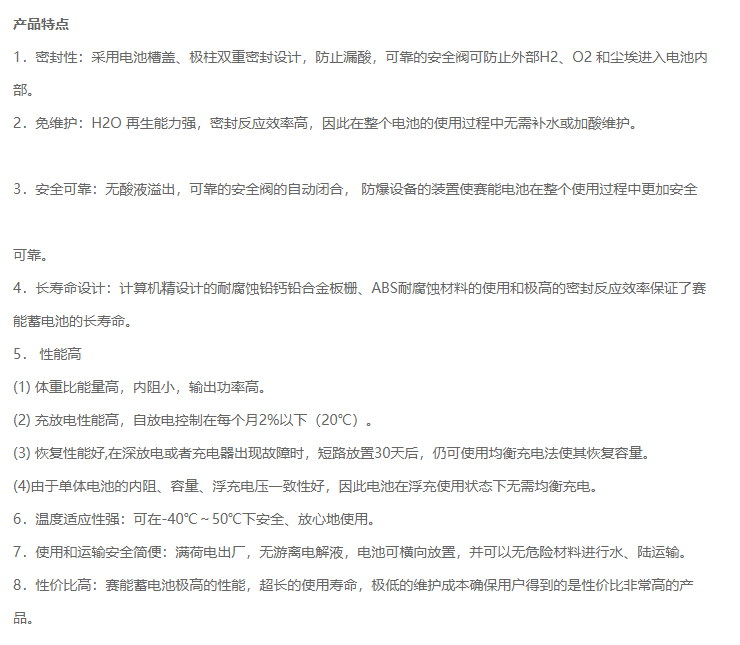 产品特点

1．密封性：采用电池槽盖、极柱双重密封设计，防止漏酸，可靠的安全阀可防止外部H2、O2和尘埃进入电池内部。

2．免维护：H2O再生能力强，密封反应效率高，因此在整个电池的使用过程中无需补水或加酸维护。

3．安全可靠：无酸液溢出，可靠的安全阀的自动闭合，防爆设备的装置使赛能电池在整个使用过程中更加安全

可靠。

4．长寿命设计：计算机精设计的耐腐蚀铅钙铅合金板栅、ABS耐腐蚀材料的使用和极高的密封反应效率保证了赛能蓄电池的长寿命。

5．性能高

(1)体重比能量高，内阻小，输出功率高。

(2)充放电性能高，自放电控制在每个月2%以下（20℃）。

(3)恢复性能好,在深放电或者充电器出现故障时，短路放置30天后，仍可使用均衡充电法使其恢复容量。

(4)由于单体电池的内阻、容量、浮充电压一致性好，因此电池在浮充使用状态下无需均衡充电。

6．温度适应性强：可在-40℃～50℃下安全、放心地使用。

7．使用和运输安全简便：满荷电出厂，无游离电解液，电池可横向放置，并可以无危险材料进行水、陆运输。

8．性价比高：赛能蓄电池极高的性能，超长的使用寿命，极低的维护成本确保用户得到的是性价比非常高的产品。